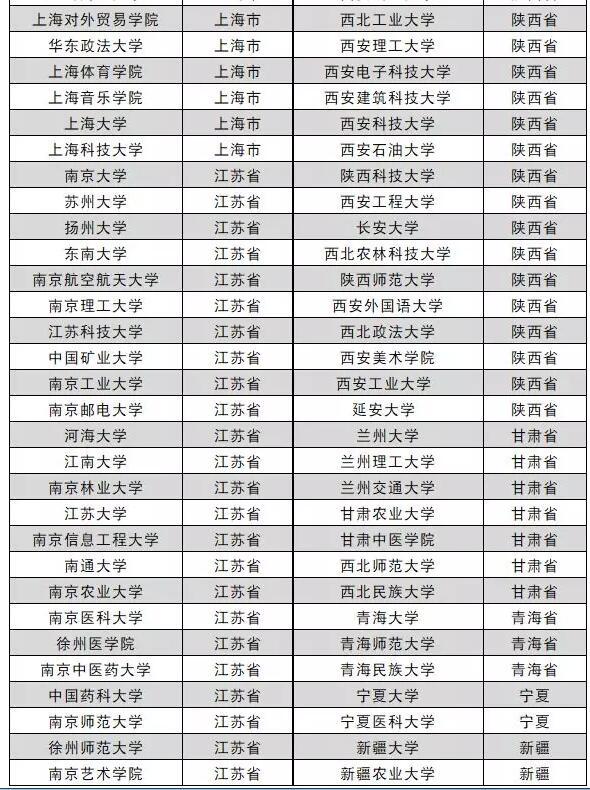 | 上海对外贸易学院 | 上海市 | 西北工业大学 | 陕西省 |
|---|---|---|---|
| 华东政法大学 | 上海市 | 西安理工大学 | 陕西省 |
| 上海体育学院 | 上海市 | 西安电子科技大学 | 陕西省 |
| 上海音乐学院 | 上海市 | 西安建筑科技大学 | 陕西省 |
| 上海大学 | 上海市 | 西安科技大学 | 陕西省 |
| 上海科技大学 | 上海市 | 西安石油大学 | 陕西省 |
| 南京大学 | 江苏省 | 陕西科技大学 | 陕西省 |
| 苏州大学 | 江苏省 | 西安工程大学 | 陕西省 |
| 扬州大学 | 江苏省 | 长安大学 | 陕西省 |
| 东南大学 | 江苏省 | 西北农林科技大学 | 陕西省 |
| 南京航空航天大学 | 江苏省 | 陕西师范大学 | 陕西省 |
| 南京理工大学 | 江苏省 | 西安外国语大学 | 陕西省 |
| 江苏科技大学 | 江苏省 | 西北政法大学 | 陕西省 |
| 中国矿业大学 | 江苏省 | 西安美术学院 | 陕西省 |
| 南京工业大学 | 江苏省 | 西安工业大学 | 陕西省 |
| 南京邮电大学 | 江苏省 | 延安大学 | 陕西省 |
| 河海大学 | 江苏省 | 兰州大学 | 甘肃省 |
| 江南大学 | 江苏省 | 兰州理工大学 | 甘肃省 |
| 南京林业大学 | 江苏省 | 兰州交通大学 | 甘肃省 |
| 江苏大学 | 江苏省 | 甘肃农业大学 | 甘肃省 |
| 南京信息工程大学 | 江苏省 | 甘肃中医学院 | 甘肃省 |
| 南通大学 | 江苏省 | 西北师范大学 | 甘肃省 |
| 南京农业大学 | 江苏省 | 西北民族大学 | 甘肃省 |
| 南京医科大学 | 江苏省 | 青海大学 | 青海省 |
| 徐州医学院 | 江苏省 | 青海师范大学 | 青海省 |
| 南京中医药大学 | 江苏省 | 青海民族大学 | 青海省 |
| 中国药科大学 | 江苏省 | 宁夏大学 | 宁夏 |
| 南京师范大学 | 江苏省 | 宁夏医科大学 | 宁夏 |
| 徐州师范大学 | 江苏省 | 新疆大学 | 新疆 |
| 南京艺术学院 | 江苏省 | 新疆农业大学 | 新疆 |